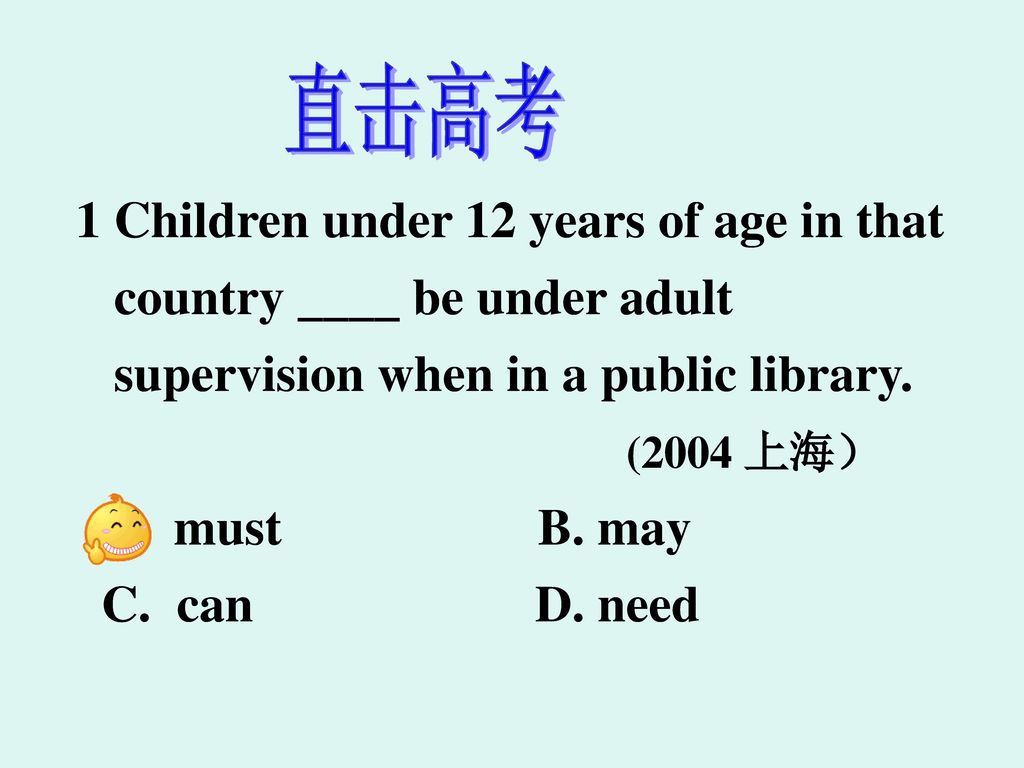 直击高考

1 Children under 12 years of age in that country ____ be under adult supervision when in a public library.

(2004 上海）

must B. may

C. can D. need